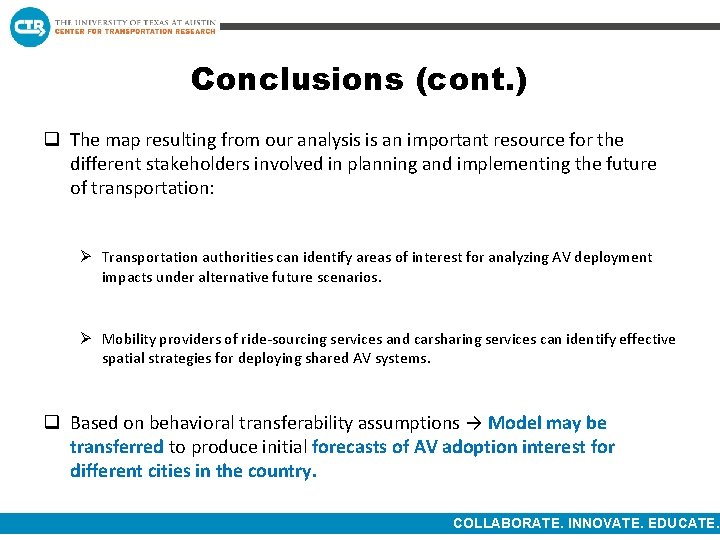 CTR THE UNIVERSITY OF TEXAS AT AUSTIN
CENTER FOR TRANSPORTATION RESEARCH

Conclusions (cont.)

❑ The map resulting from our analysis is an important resource for the different stakeholders involved in planning and implementing the future of transportation:

➢ Transportation authorities can identify areas of interest for analyzing AV deployment impacts under alternative future scenarios.

➢ Mobility providers of ride-sourcing services and carsharing services can identify effective spatial strategies for deploying shared AV systems.

❑ Based on behavioral transferability assumptions → Model may be transferred to produce initial forecasts of AV adoption interest for different cities in the country.

COLLABORATE. INNOVATE. EDUCATE.